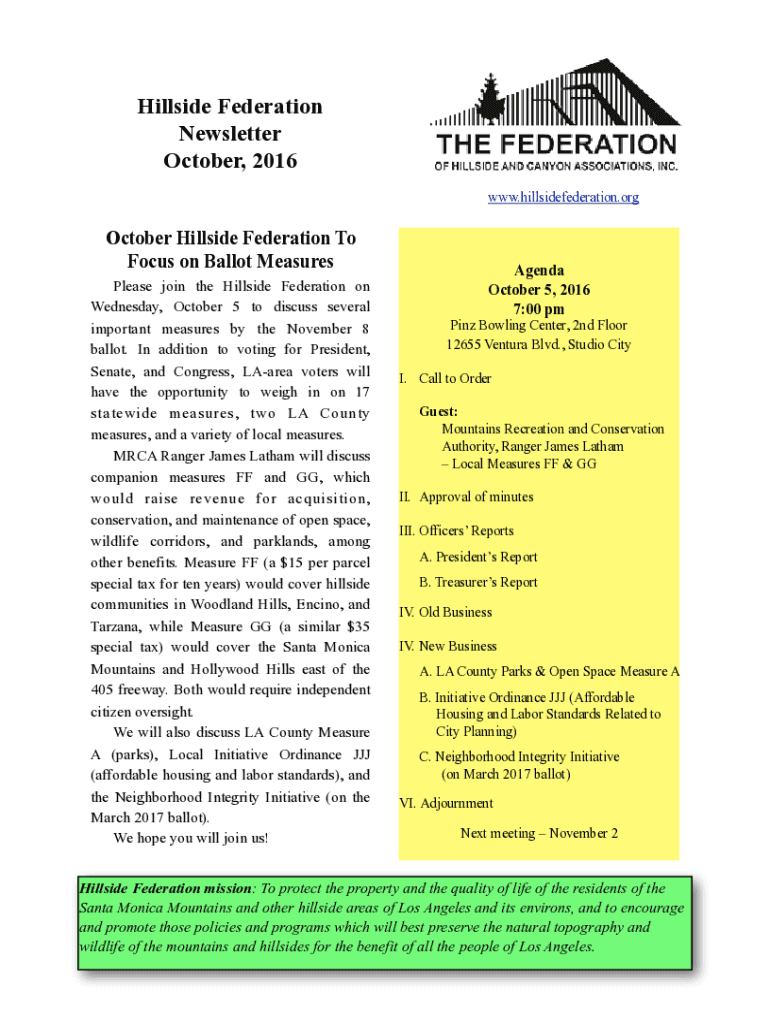 Hillside Federation Newsletter October, 2016

THE FEDERATION
OF HILLSIDE AND CANYON ASSOCIATIONS, INC.

www.hillsidefederation.org

October Hillside Federation To Focus on Ballot Measures

Please join the Hillside Federation on Wednesday, October 5 to discuss several important measures by the November 8 ballot. In addition to voting for President, Senate, and Congress, LA-area voters will have the opportunity to weigh in on 17 statewide measures, two LA County measures, and a variety of local measures.

MRCA Ranger James Latham will discuss companion measures FF and GG, which would raise revenue for acquisition, conservation, and maintenance of open space, wildlife corridors, and parklands, among other benefits. Measure FF (a $15 per parcel special tax for ten years) would cover hillside communities in Woodland Hills, Encino, and Tarzana, while Measure GG (a similar $35 special tax) would cover the Santa Monica Mountains and Hollywood Hills east of the 405 freeway. Both would require independent citizen oversight.

We will also discuss LA County Measure A (parks), Local Initiative Ordinance JJJ (affordable housing and labor standards), and the Neighborhood Integrity Initiative (on the March 2017 ballot).

We hope you will join us!

Agenda
October 5, 2016
7:00 pm
Pinz Bowling Center, 2nd Floor
12655 Ventura Blvd., Studio City

I. Call to Order

Guest:
Mountains Recreation and Conservation Authority, Ranger James Latham
– Local Measures FF & GG

II. Approval of minutes

III. Officers' Reports
A. President's Report
B. Treasurer's Report

IV. Old Business

IV. New Business
A. LA County Parks & Open Space Measure A
B. Initiative Ordinance JJJ (Affordable Housing and Labor Standards Related to City Planning)
C. Neighborhood Integrity Initiative (on March 2017 ballot)

VI. Adjournment

Next meeting – November 2

Hillside Federation mission: To protect the property and the quality of life of the residents of the Santa Monica Mountains and other hillside areas of Los Angeles and its environs, and to encourage and promote those policies and programs which will best preserve the natural topography and wildlife of the mountains and hillsides for the benefit of all the people of Los Angeles.